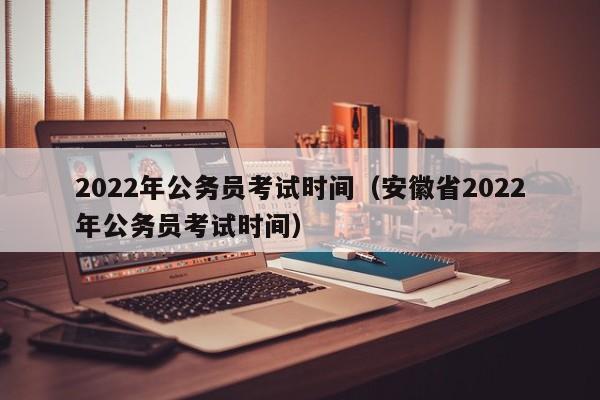 2022年公务员考试时间（安徽省2022年公务员考试时间）